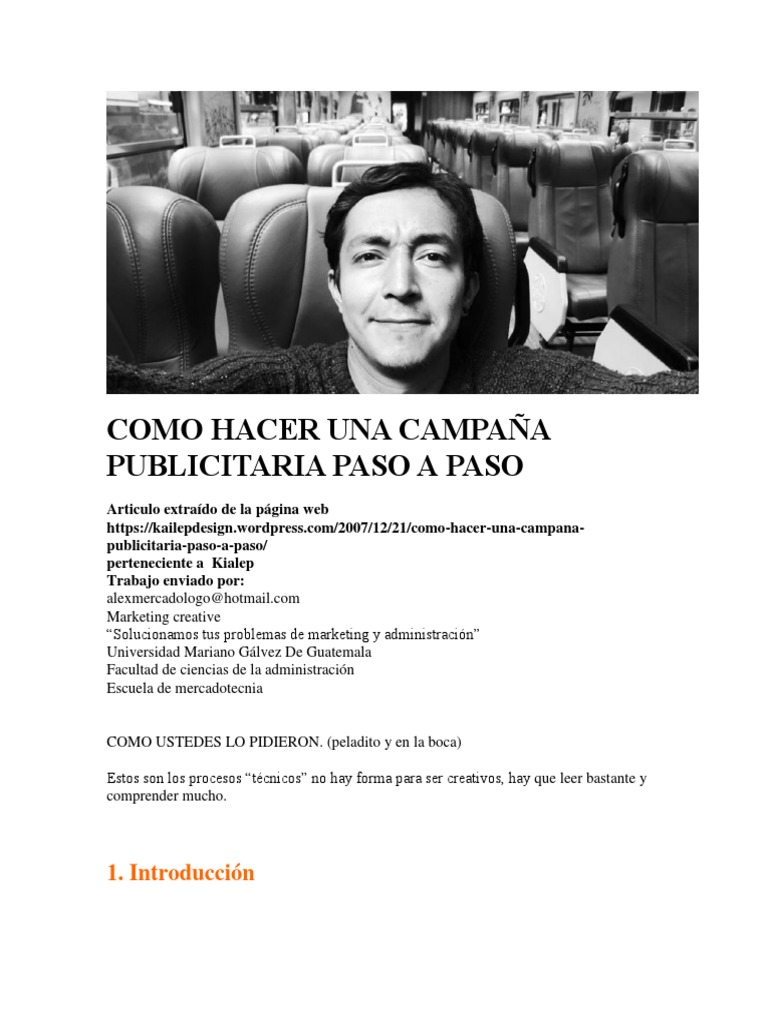 COMO HACER UNA CAMPAÑA PUBLICITARIA PASO A PASO

Articulo extraído de la página web
https://kailepdesign.wordpress.com/2007/12/21/como-hacer-una-campana-publicitaria-paso-a-paso/
perteneciente a Kialep
Trabajo enviado por:
alexmercadologo@hotmail.com
Marketing creative
“Solucionamos tus problemas de marketing y administración”
Universidad Mariano Gálvez De Guatemala
Facultad de ciencias de la administración
Escuela de mercadotecnia

COMO USTEDES LO PIDIERON. (peladito y en la boca)

Estos son los procesos “técnicos” no hay forma para ser creativos, hay que leer bastante y comprender mucho.

1. Introducción